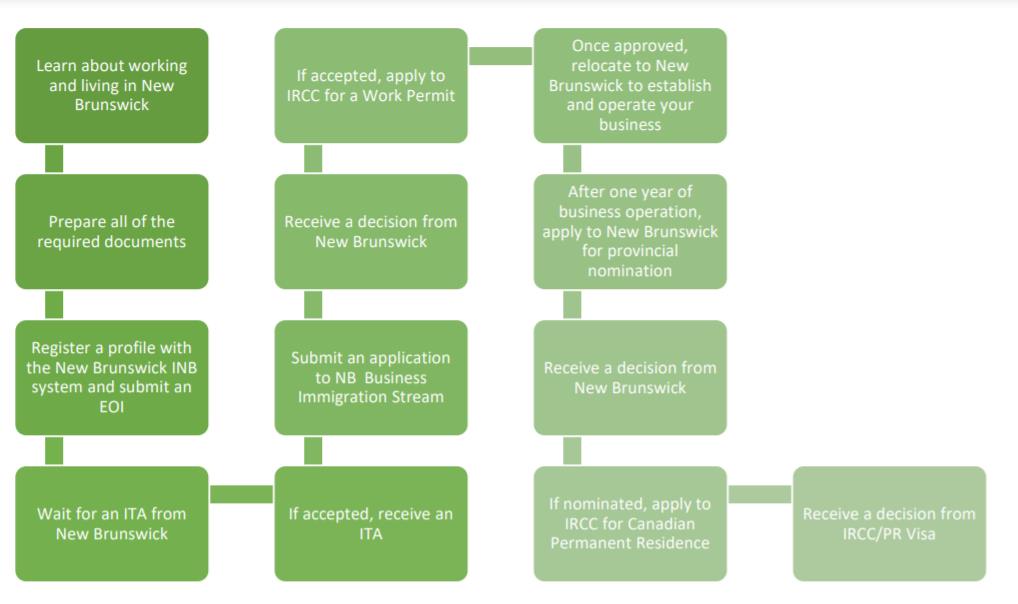 Learn about working and living in New Brunswick

Prepare all of the required documents

Register a profile with the New Brunswick INB system and submit an EOI

Wait for an ITA from New Brunswick

If accepted, receive an ITA

Submit an application to NB Business Immigration Stream

Receive a decision from New Brunswick

If accepted, apply to IRCC for a Work Permit

Once approved, relocate to New Brunswick to establish and operate your business

After one year of business operation, apply to New Brunswick for provincial nomination

Receive a decision from New Brunswick

If nominated, apply to IRCC for Canadian Permanent Residence

Receive a decision from IRCC/PR Visa